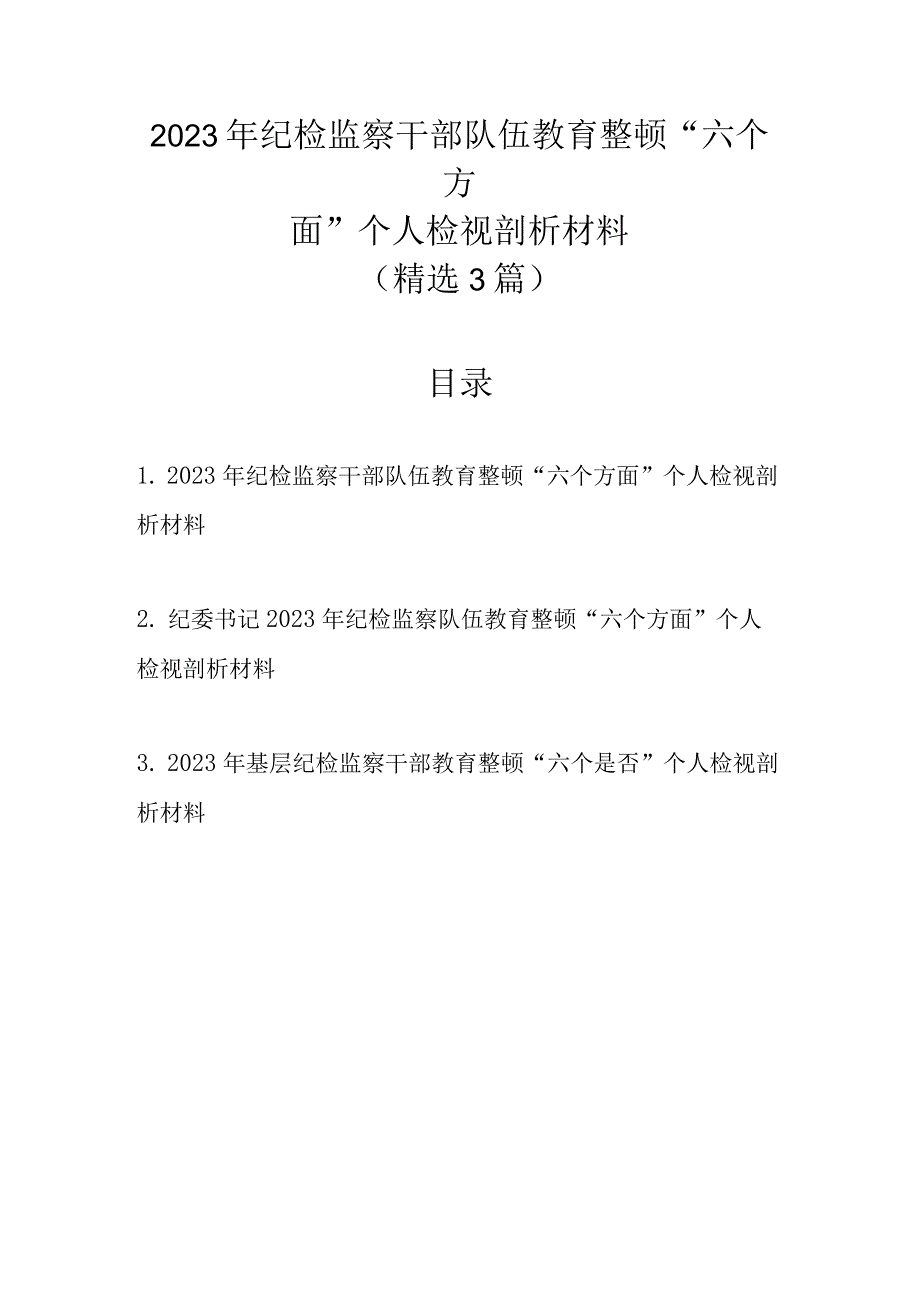 2023年纪检监察干部队伍教育整顿“六个方面”个人检视剖析材料
（精选3篇）

目录

1. 2023年纪检监察干部队伍教育整顿“六个方面”个人检视剖析材料

2. 纪委书记2023年纪检监察队伍教育整顿“六个方面”个人检视剖析材料

3. 2023年基层纪检监察干部教育整顿“六个是否”个人检视剖析材料